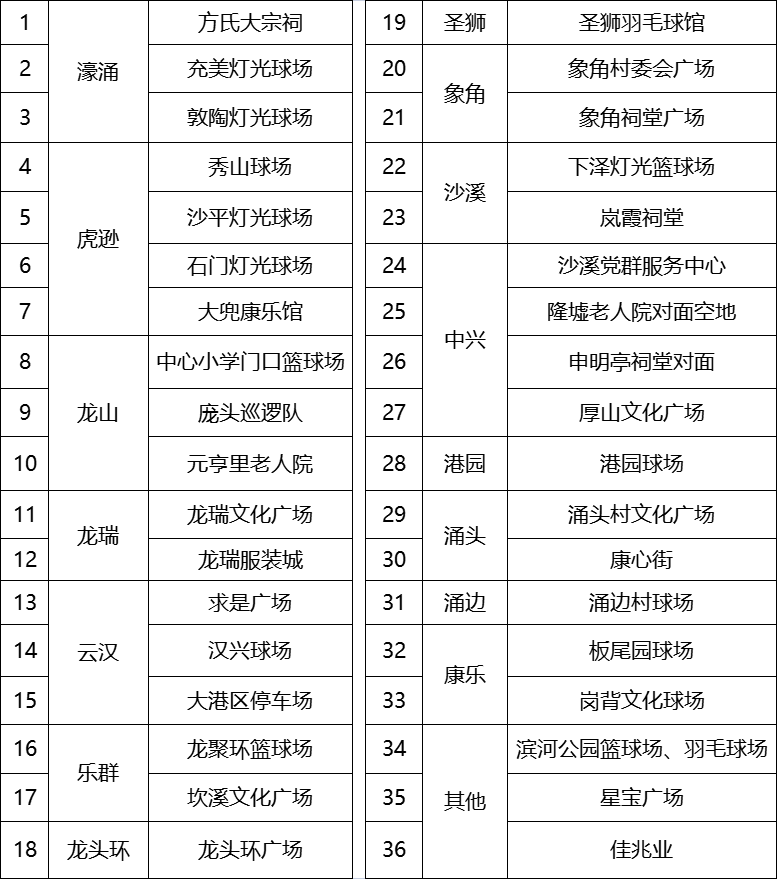 | 1 | 濠涌 | 方氏大宗祠 |
|---|---|---|
| 2 | 濠涌 | 充美灯光球场 |
| 3 | 濠涌 | 敦陶灯光球场 |
| 4 | 虎逊 | 秀山球场 |
| 5 | 虎逊 | 沙平灯光球场 |
| 6 | 虎逊 | 石门灯光球场 |
| 7 | 虎逊 | 大兜康乐馆 |
| 8 | 龙山 | 中心小学门口篮球场 |
| 9 | 龙山 | 庞头巡逻队 |
| 10 | 龙山 | 元亨里老人院 |
| 11 | 龙瑞 | 龙瑞文化广场 |
| 12 | 龙瑞 | 龙瑞服装城 |
| 13 | 云汉 | 求是广场 |
| 14 | 云汉 | 汉兴球场 |
| 15 | 云汉 | 大港区停车场 |
| 16 | 乐群 | 龙聚环篮球场 |
| 17 | 乐群 | 坎溪文化广场 |
| 18 | 龙头环 | 龙头环广场 |

| 19 | 圣狮 | 圣狮羽毛球馆 |
|---|---|---|
| 20 | 象角 | 象角村委会广场 |
| 21 | 象角 | 象角祠堂广场 |
| 22 | 沙溪 | 下泽灯光篮球场 |
| 23 | 沙溪 | 岚霞祠堂 |
| 24 | 中兴 | 沙溪党群服务中心 |
| 25 | 中兴 | 隆墟老人院对面空地 |
| 26 | 中兴 | 申明亭祠堂对面 |
| 27 | 中兴 | 厚山文化广场 |
| 28 | 港园 | 港园球场 |
| 29 | 涌头 | 涌头村文化广场 |
| 30 | 涌头 | 康心街 |
| 31 | 涌边 | 涌边村球场 |
| 32 | 康乐 | 板尾园球场 |
| 33 | 康乐 | 岗背文化球场 |
| 34 | 其他 | 滨河公园篮球场、羽毛球场 |
| 35 | 其他 | 星宝广场 |
| 36 | 其他 | 佳兆业 |